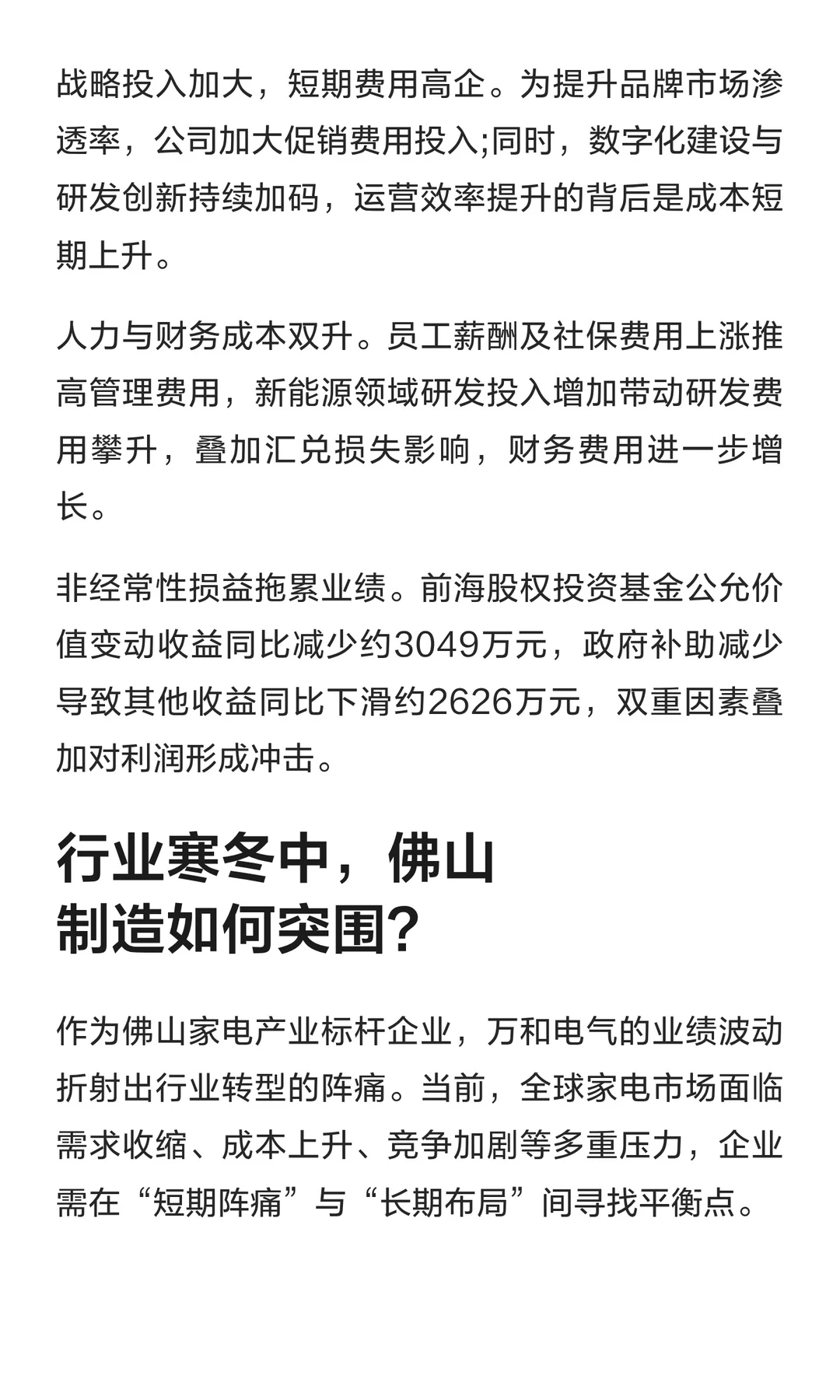 战略投入加大，短期费用高企。为提升品牌市场渗透率，公司加大促销费用投入;同时，数字化建设与研发创新持续加码，运营效率提升的背后是成本短期上升。

人力与财务成本双升。员工薪酬及社保费用上涨推高管理费用，新能源领域研发投入增加带动研发费用攀升，叠加汇兑损失影响，财务费用进一步增长。

非经常性损益拖累业绩。前海股权投资基金公允价值变动收益同比减少约3049万元，政府补助减少导致其他收益同比下滑约2626万元，双重因素叠加对利润形成冲击。

行业寒冬中，佛山制造如何突围?

作为佛山家电产业标杆企业，万和电气的业绩波动折射出行业转型的阵痛。当前，全球家电市场面临需求收缩、成本上升、竞争加剧等多重压力，企业需在“短期阵痛”与“长期布局”间寻找平衡点。